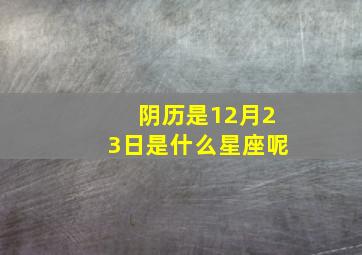 阴历是12月23日是什么星座呢